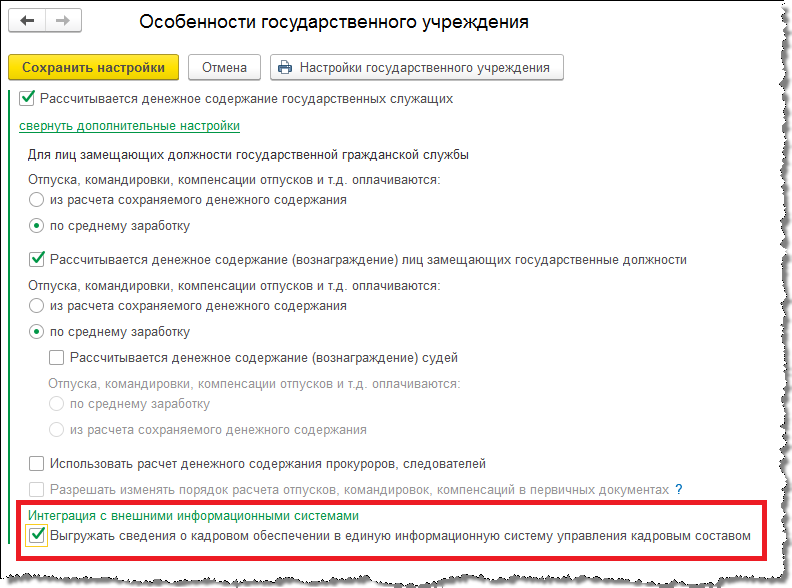 Особенности государственного учреждения

Сохранить настройки
Отмена
Настройки государственного учреждения

Рассчитывается денежное содержание государственных служащих

свернуть дополнительные настройки

Для лиц замещающих должности государственной гражданской службы

Отпуска, командировки, компенсации отпусков и т.д. оплачиваются:
из расчета сохраняемого денежного содержания
по среднему заработку

Рассчитывается денежное содержание (вознаграждение) лиц замещающих государственные должности

Отпуска, командировки, компенсации отпусков и т.д. оплачиваются:
из расчета сохраняемого денежного содержания
по среднему заработку

Рассчитывается денежное содержание (вознаграждение) судей

Отпуска, командировки, компенсации отпусков и т.д. оплачиваются:
по среднему заработку
из расчета сохраняемого денежного содержания

Использовать расчет денежного содержания прокуроров, следователей

Разрешать изменять порядок расчета отпусков, командировок, компенсаций в первичных документах ?

Интеграция с внешними информационными системами

Выгружать сведения о кадровом обеспечении в единую информационную систему управления кадровым составом